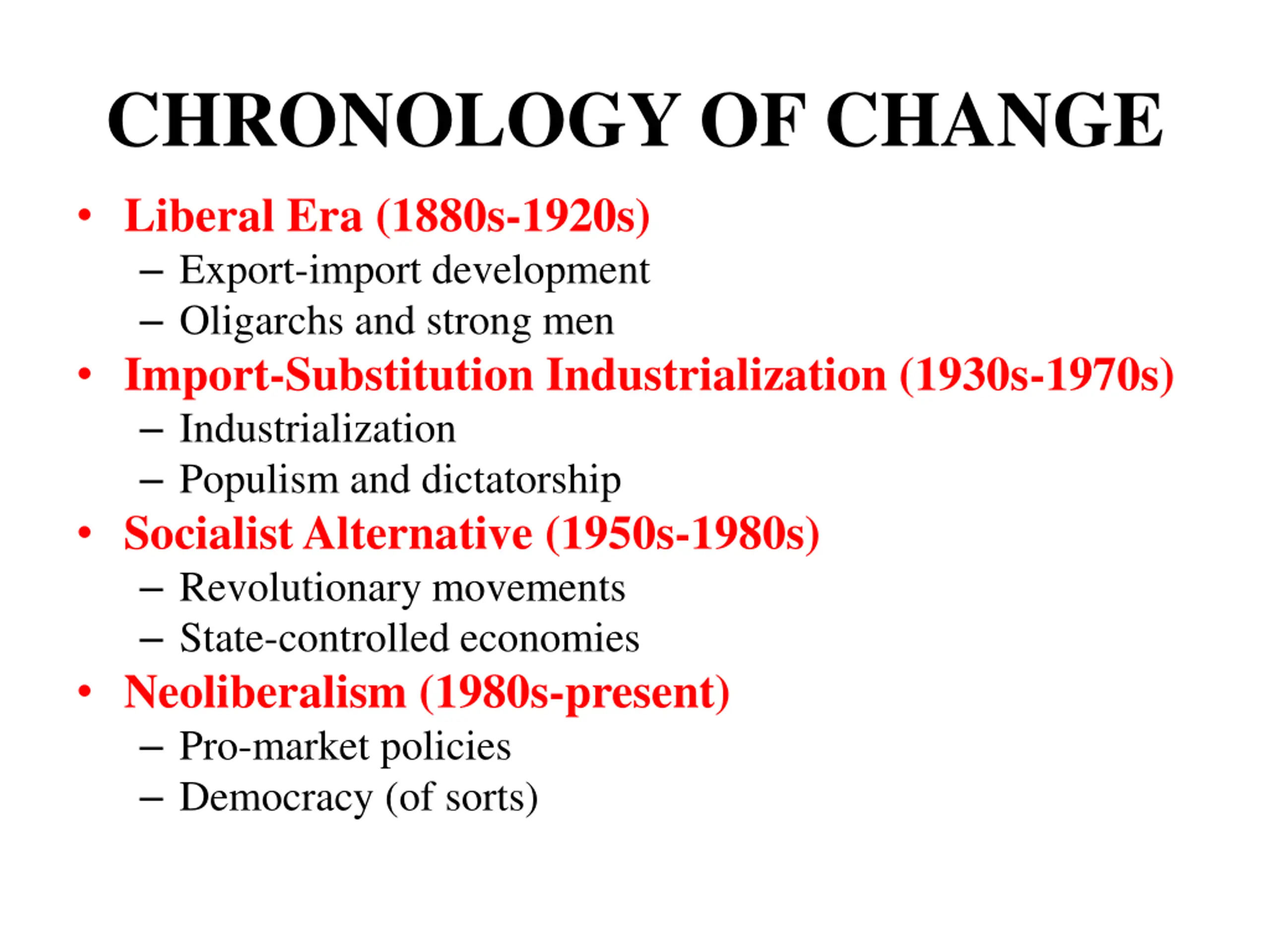 CHRONOLOGY OF CHANGE

• Liberal Era (1880s-1920s)
  – Export-import development
  – Oligarchs and strong men
• Import-Substitution Industrialization (1930s-1970s)
  – Industrialization
  – Populism and dictatorship
• Socialist Alternative (1950s-1980s)
  – Revolutionary movements
  – State-controlled economies
• Neoliberalism (1980s-present)
  – Pro-market policies
  – Democracy (of sorts)